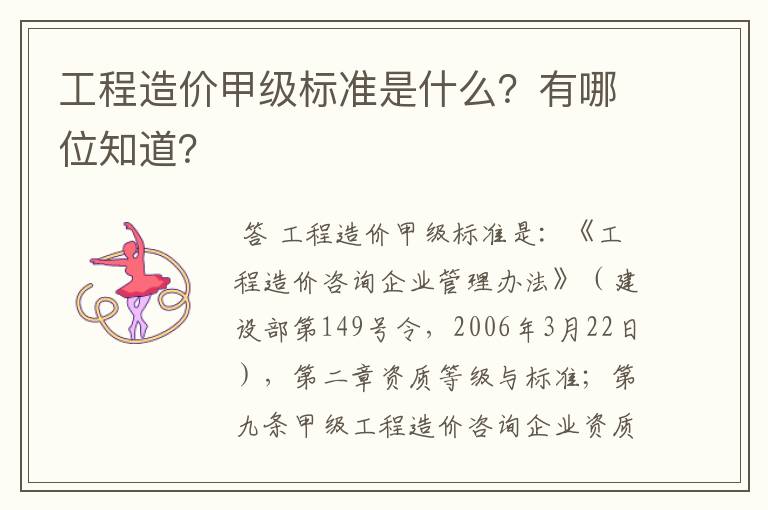 工程造价甲级标准是什么？有哪位知道？

答 工程造价甲级标准是：《工程造价咨询企业管理办法》（建设部第149号令，2006年3月22日），第二章资质等级与标准；第九条甲级工程造价咨询企业资质